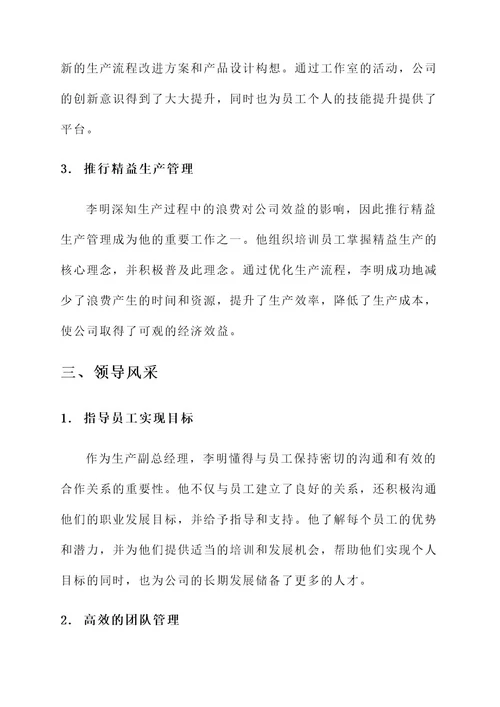 新的生产流程改进方案和产品设计构想。通过工作室的活动，公司的创新意识得到了大大提升，同时也为员工个人的技能提升提供了平台。

3. 推行精益生产管理

李明深知生产过程中的浪费对公司效益的影响，因此推行精益生产管理成为他的重要工作之一。他组织培训员工掌握精益生产的核心理念，并积极普及此理念。通过优化生产流程，李明成功地减少了浪费产生的时间和资源，提升了生产效率，降低了生产成本，使公司取得了可观的经济效益。

三、领导风采

1. 指导员工实现目标

作为生产副总经理，李明懂得与员工保持密切的沟通和有效的合作关系的重要性。他不仅与员工建立了良好的关系，还积极沟通他们的职业发展目标，并给予指导和支持。他了解每个员工的优势和潜力，并为他们提供适当的培训和发展机会，帮助他们实现个人目标的同时，也为公司的长期发展储备了更多的人才。

2. 高效的团队管理